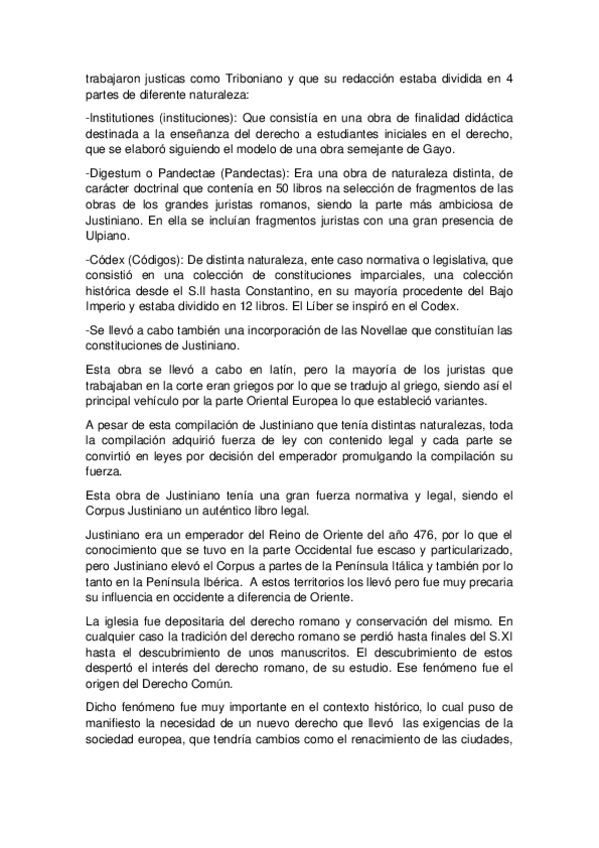 trabajaron justicas como Triboniano y que su redacción estaba dividida en 4 partes de diferente naturaleza:

-Institutiones (instituciones): Que consistía en una obra de finalidad didáctica destinada a la enseñanza del derecho a estudiantes iniciales en el derecho, que se elaboró siguiendo el modelo de una obra semejante de Gayo.

-Digestum o Pandectae (Pandectas): Era una obra de naturaleza distinta, de carácter doctrinal que contenía en 50 libros na selección de fragmentos de las obras de los grandes juristas romanos, siendo la parte más ambiciosa de Justiniano. En ella se incluían fragmentos juristas con una gran presencia de Ulpiano.

-Códex (Códigos): De distinta naturaleza, ente caso normativa o legislativa, que consistió en una colección de constituciones imparciales, una colección histórica desde el S.II hasta Constantino, en su mayoría procedente del Bajo Imperio y estaba dividido en 12 libros. El Líber se inspiró en el Codex.

-Se llevó a cabo también una incorporación de las Novellae que constituían las constituciones de Justiniano.

Esta obra se llevó a cabo en latín, pero la mayoría de los juristas que trabajaban en la corte eran griegos por lo que se tradujo al griego, siendo así el principal vehículo por la parte Oriental Europea lo que estableció variantes.

A pesar de esta compilación de Justiniano que tenía distintas naturalezas, toda la compilación adquirió fuerza de ley con contenido legal y cada parte se convirtió en leyes por decisión del emperador promulgando la compilación su fuerza.

Esta obra de Justiniano tenía una gran fuerza normativa y legal, siendo el Corpus Justiniano un auténtico libro legal.

Justiniano era un emperador del Reino de Oriente del año 476, por lo que el conocimiento que se tuvo en la parte Occidental fue escaso y particularizado, pero Justiniano elevó el Corpus a partes de la Península Itálica y también por lo tanto en la Península Ibérica. A estos territorios los llevó pero fue muy precaria su influencia en occidente a diferencia de Oriente.

La iglesia fue depositaria del derecho romano y conservación del mismo. En cualquier caso la tradición del derecho romano se perdió hasta finales del S.XI hasta el descubrimiento de unos manuscritos. El descubrimiento de estos despertó el interés del derecho romano, de su estudio. Ese fenómeno fue el origen del Derecho Común.

Dicho fenómeno fue muy importante en el contexto histórico, lo cual puso de manifiesto la necesidad de un nuevo derecho que llevó las exigencias de la sociedad europea, que tendría cambios como el renacimiento de las ciudades,